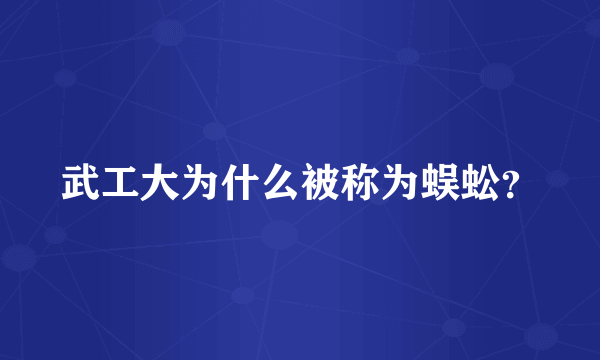 武工大为什么被称为蜈蚣?